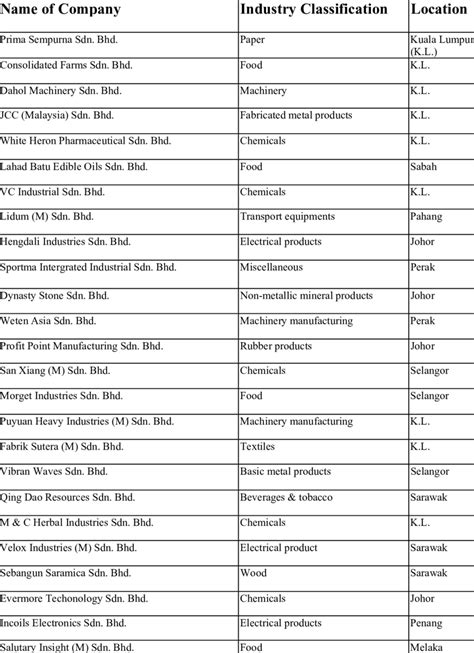 | Name of Company | Industry Classification | Location |
|---|---|---|
| Prima Sempurna Sdn. Bhd. | Paper | Kuala Lumpur (K.L.) |
| Consolidated Farms Sdn. Bhd. | Food | K.L. |
| Dahol Machinery Sdn. Bhd. | Machinery | K.L. |
| JCC (Malaysia) Sdn. Bhd. | Fabricated metal products | K.L. |
| White Heron Pharmaceutical Sdn. Bhd. | Chemicals | K.L. |
| Lahad Batu Edible Oils Sdn. Bhd. | Food | Sabah |
| VC Industrial Sdn. Bhd. | Chemicals | K.L. |
| Lidum (M) Sdn. Bhd. | Transport equipments | Pahang |
| Hengdali Industries Sdn. Bhd. | Electrical products | Johor |
| Sportma Intergrated Industrial Sdn. Bhd. | Miscellaneous | Perak |
| Dynasty Stone Sdn. Bhd. | Non-metallic mineral products | Johor |
| Weten Asia Sdn. Bhd. | Machinery manufacturing | Perak |
| Profit Point Manufacturing Sdn. Bhd. | Rubber products | Johor |
| San Xiang (M) Sdn. Bhd. | Chemicals | Selangor |
| Morget Industries Sdn. Bhd. | Food | Selangor |
| Puyuan Heavy Industries (M) Sdn. Bhd. | Machinery manufacturing | K.L. |
| Fabrik Sutera (M) Sdn. Bhd. | Textiles | K.L. |
| Vibran Waves Sdn. Bhd. | Basic metal products | Selangor |
| Qing Dao Resources Sdn. Bhd. | Beverages & tobacco | Sarawak |
| M & C Herbal Industries Sdn. Bhd. | Chemicals | K.L. |
| Velox Industries (M) Sdn. Bhd. | Electrical product | Sarawak |
| Sebangun Saramica Sdn. Bhd. | Wood | Sarawak |
| Evermore Techonology Sdn. Bhd. | Chemicals | Johor |
| Incoils Electronics Sdn. Bhd. | Electrical products | Penang |
| Salutary Insight (M) Sdn. Bhd. | Food | Melaka |